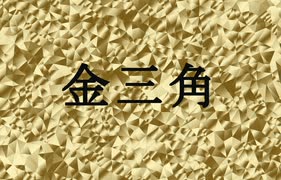 金三角